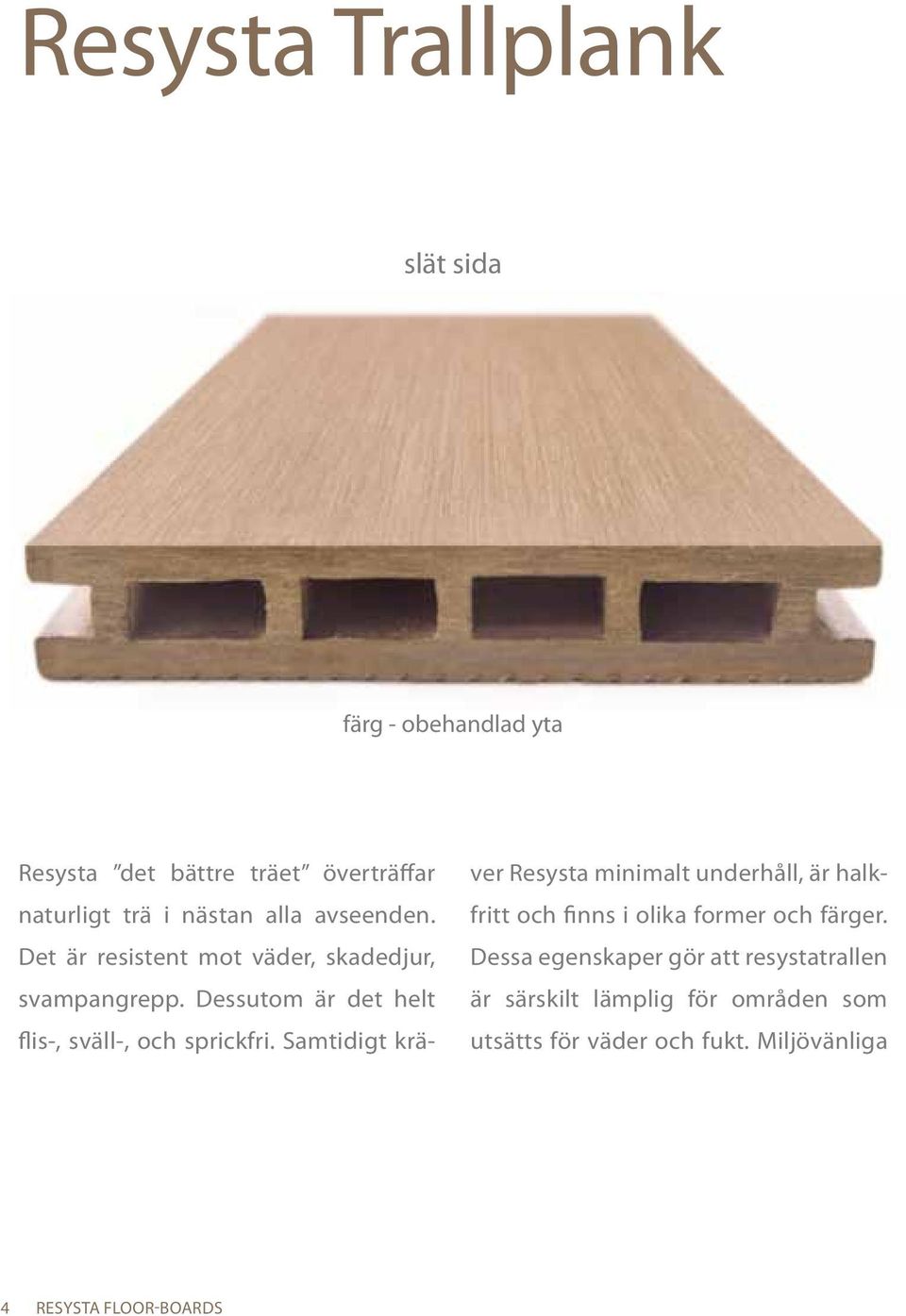 Resysta Trallplank

slät sida

färg - obehandlad yta

Resysta ”det bättre träet” överträffar naturligt trä i nästan alla avseenden. Det är resistent mot väder, skadedjur, svampangrepp. Dessutom är det helt flis-, sväll-, och sprickfri. Samtidigt kräver Resysta minimalt underhåll, är halkfritt och finns i olika former och färger. Dessa egenskaper gör att resystatrallen är särskilt lämplig för områden som utsätts för väder och fukt. Miljövänliga

4 RESYSTA FLOOR-BOARDS